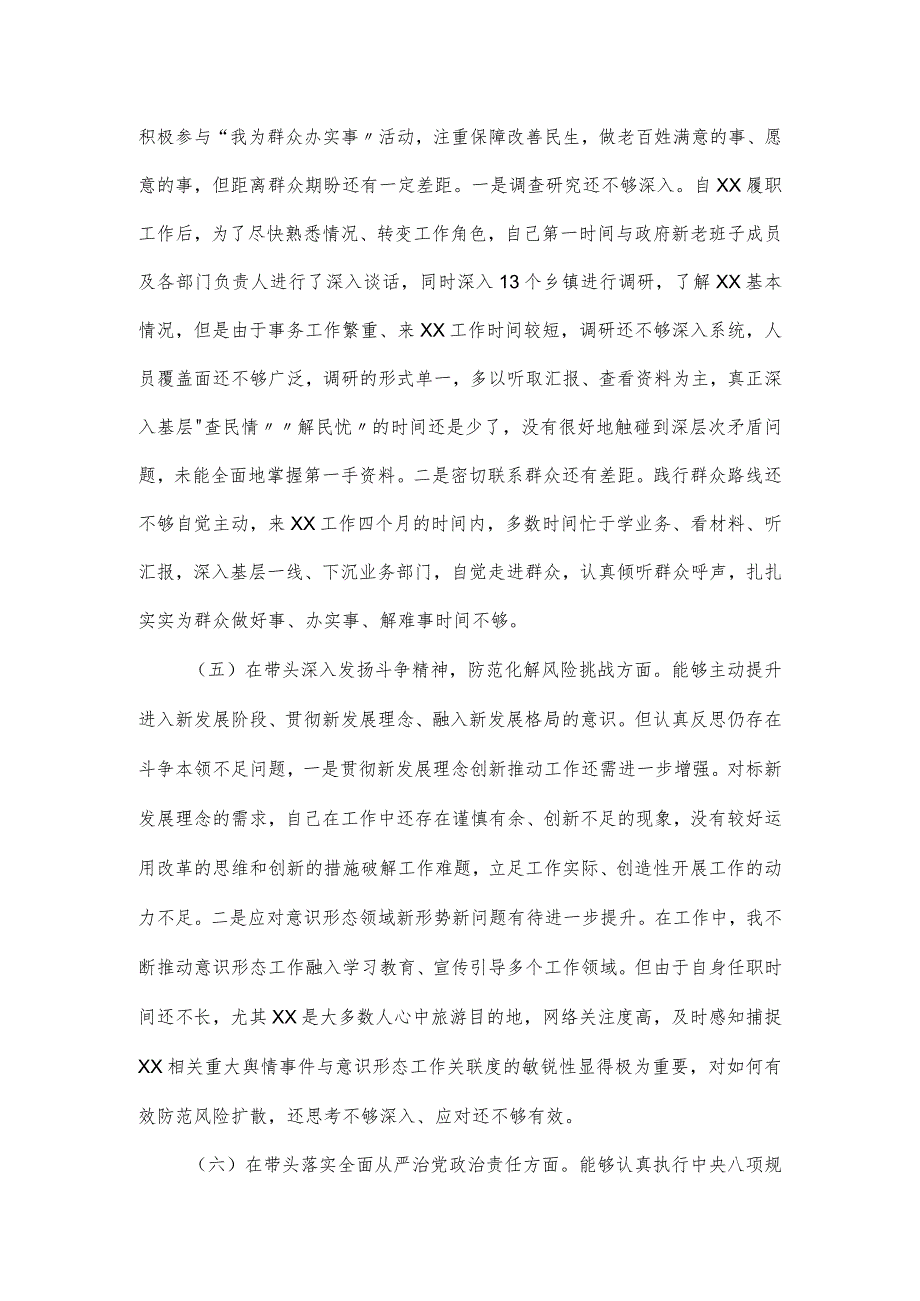 积极参与“我为群众办实事〃活动，注重保障改善民生，做老百姓满意的事、愿意的事，但距离群众期盼还有一定差距。一是调查研究还不够深入。自XX履职工作后，为了尽快熟悉情况、转变工作角色，自己第一时间与政府新老班子成员及各部门负责人进行了深入谈话，同时深入13个乡镇进行调研，了解XX基本情况，但是由于事务工作繁重、来XX工作时间较短，调研还不够深入系统，人员覆盖面还不够广泛，调研的形式单一，多以听取汇报、查看资料为主，真正深入基层"查民情〃〃解民忧〃的时间还是少了，没有很好地触碰到深层次矛盾问题，未能全面地掌握第一手资料。二是密切联系群众还有差距。践行群众路线还不够自觉主动，来XX工作四个月的时间内，多数时间忙于学业务、看材料、听汇报，深入基层一线、下沉业务部门，自觉走进群众，认真倾听群众呼声，扎扎实实为群众做好事、办实事、解难事时间不够。

（五）在带头深入发扬斗争精神，防范化解风险挑战方面。能够主动提升进入新发展阶段、贯彻新发展理念、融入新发展格局的意识。但认真反思仍存在斗争本领不足问题，一是贯彻新发展理念创新推动工作还需进一步增强。对标新发展理念的需求，自己在工作中还存在谨慎有余、创新不足的现象，没有较好运用改革的思维和创新的措施破解工作难题，立足工作实际、创造性开展工作的动力不足。二是应对意识形态领域新形势新问题有待进一步提升。在工作中，我不断推动意识形态工作融入学习教育、宣传引导多个工作领域。但由于自身任职时间还不长，尤其XX是大多数人心中旅游目的地，网络关注度高，及时感知捕捉XX相关重大舆情事件与意识形态工作关联度的敏锐性显得极为重要，对如何有效防范风险扩散，还思考不够深入、应对还不够有效。

（六）在带头落实全面从严治党政治责任方面。能够认真执行中央八项规